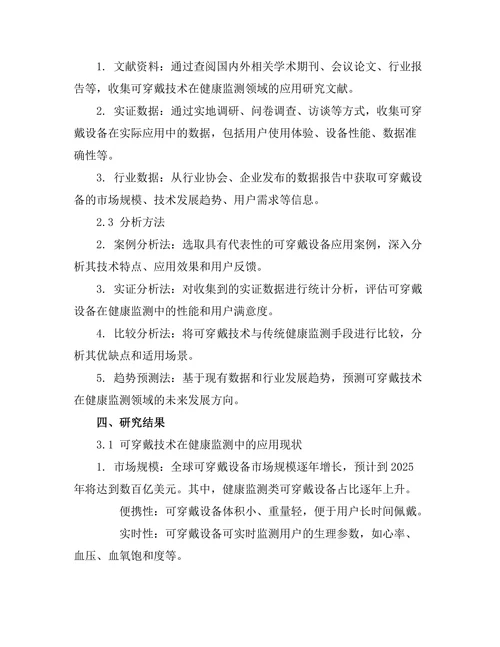 1. 文献资料：通过查阅国内外相关学术期刊、会议论文、行业报告等，收集可穿戴技术在健康监测领域的应用研究文献。

2. 实证数据：通过实地调研、问卷调查、访谈等方式，收集可穿戴设备在实际应用中的数据，包括用户使用体验、设备性能、数据准确性等。

3. 行业数据：从行业协会、企业发布的数据报告中获取可穿戴设备的市场规模、技术发展趋势、用户需求等信息。

2.3 分析方法

2. 案例分析法：选取具有代表性的可穿戴设备应用案例，深入分析其技术特点、应用效果和用户反馈。

3. 实证分析法：对收集到的实证数据进行统计分析，评估可穿戴设备在健康监测中的性能和用户满意度。

4. 比较分析法：将可穿戴技术与传统健康监测手段进行比较，分析其优缺点和适用场景。

5. 趋势预测法：基于现有数据和行业发展趋势，预测可穿戴技术在健康监测领域的未来发展方向。

四、研究结果

3.1 可穿戴技术在健康监测中的应用现状

1. 市场规模：全球可穿戴设备市场规模逐年增长，预计到 2025 年将达到数百亿美元。其中，健康监测类可穿戴设备占比逐年上升。

便携性：可穿戴设备体积小、重量轻，便于用户长时间佩戴。

实时性：可穿戴设备可实时监测用户的生理参数，如心率、血压、血氧饱和度等。